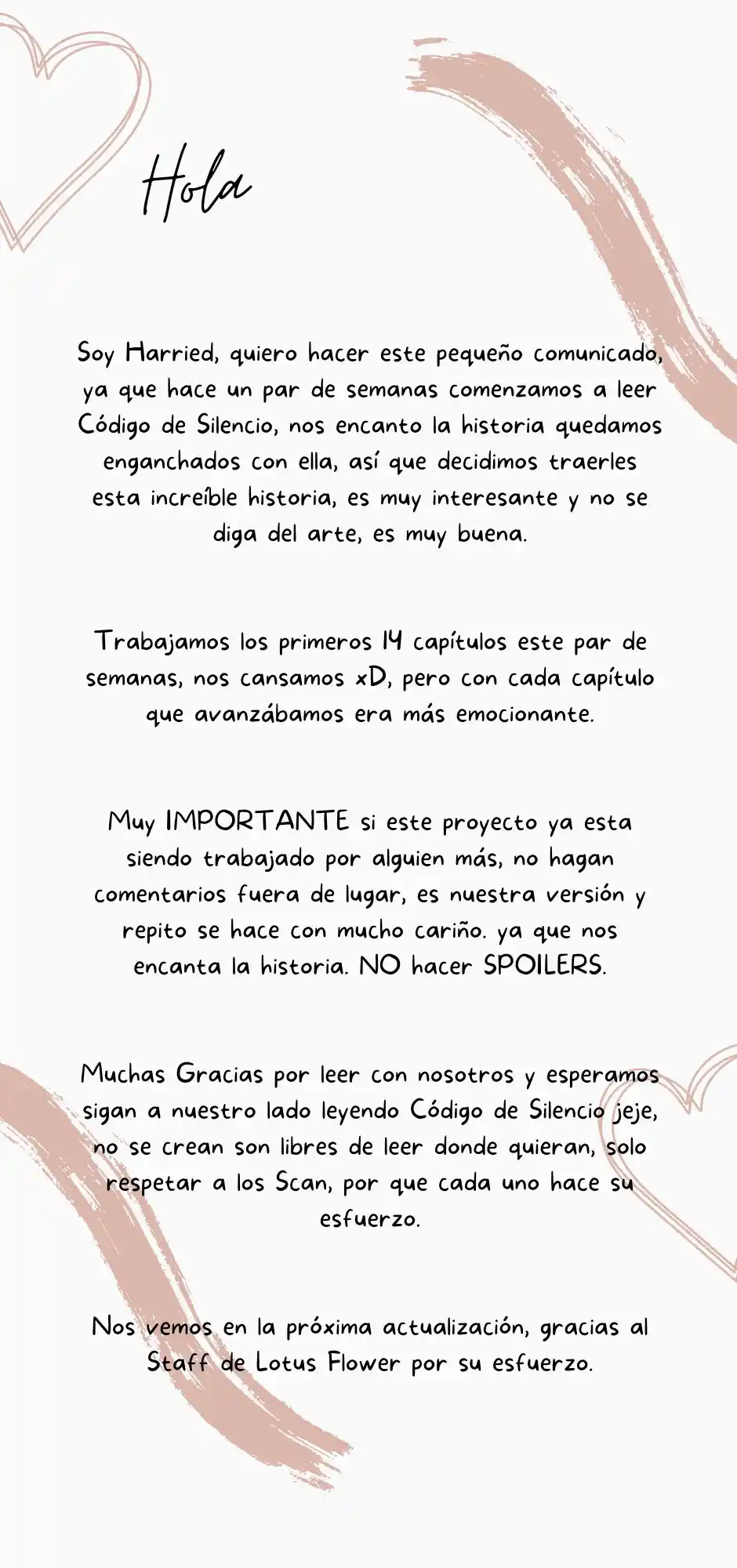 Hola

Soy Harried, quiero hacer este pequeño comunicado, ya que hace un par de semanas comenzamos a leer Código de Silencio, nos encanto la historia quedamos enganchados con ella, así que decidimos traerles esta increíble historia, es muy interesante y no se diga del arte, es muy buena.

Trabajamos los primeros 14 capítulos este par de semanas, nos cansamos xD, pero con cada capítulo que avanzábamos era más emocionante.

Muy IMPORTANTE si este proyecto ya esta siendo trabajado por alguien más, no hagan comentarios fuera de lugar, es nuestra versión y repito se hace con mucho cariño. ya que nos encanta la historia. NO hacer SPOILERS.

Muchas Gracias por leer con nosotros y esperamos sigan a nuestro lado leyendo Código de Silencio jeje, no se crean son libres de leer donde quieran, solo respetar a los Scan, por que cada uno hace su esfuerzo.

Nos vemos en la próxima actualización, gracias al Staff de Lotus Flower por su esfuerzo.